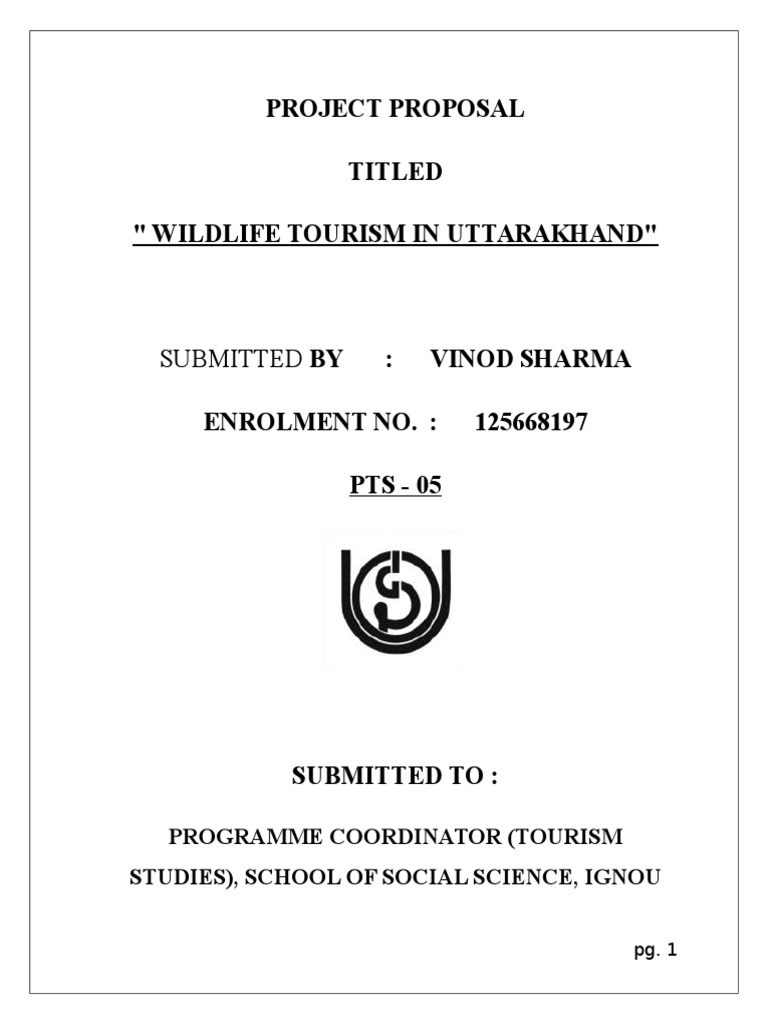 PROJECT PROPOSAL

TITLED

" WILDLIFE TOURISM IN UTTARAKHAND"

SUBMITTED BY : VINOD SHARMA

ENROLMENT NO. : 125668197

PTS - 05

SUBMITTED TO :

PROGRAMME COORDINATOR (TOURISM STUDIES), SCHOOL OF SOCIAL SCIENCE, IGNOU

pg. 1